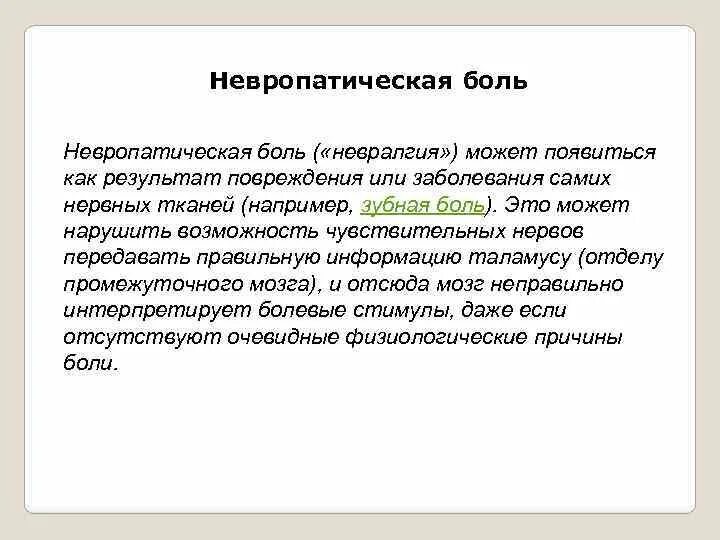 Невропатическая боль

Невропатическая боль («невралгия») может появиться как результат повреждения или заболевания самих нервных тканей (например, зубная боль). Это может нарушить возможность чувствительных нервов передавать правильную информацию таламусу (отделу промежуточного мозга), и отсюда мозг неправильно интерпретирует болевые стимулы, даже если отсутствуют очевидные физиологические причины боли.